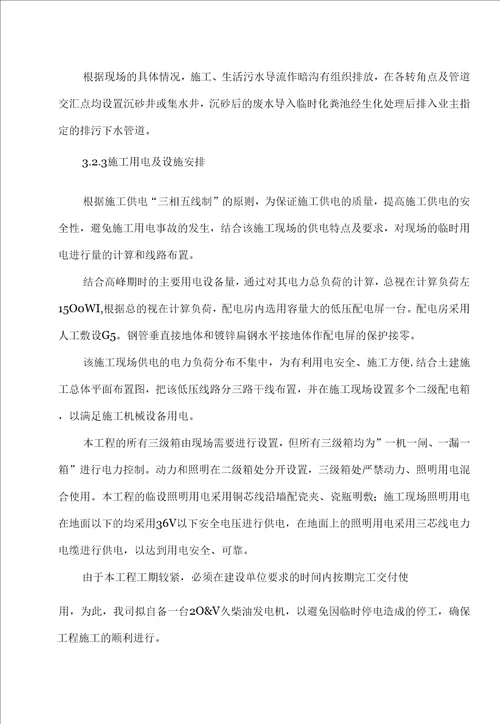 根据现场的具体情况，施工、生活污水导流作暗沟有组织排放，在各转角点及管道交汇点均设置沉砂井或集水井，沉砂后的废水导入临时化粪池经生化处理后排入业主指定的排污下水管道。

3.2.3施工用电及设施安排

根据施工供电“三相五线制”的原则，为保证施工供电的质量，提高施工供电的安全性，避免施工用电事故的发生，结合该施工现场的供电特点及要求，对现场的临时用电进行量的计算和线路布置。

结合高峰期时的主要用电设备量，通过对其电力总负荷的计算，总视在计算负荷左15OoWI,根据总的视在计算负荷，配电房内选用容量大的低压配电屏一台。配电房采用人工敷设G5。钢管垂直接地体和镀锌扁钢水平接地体作配电屏的保护接零。

该施工现场供电的电力负荷分布不集中，为有利用电安全、施工方便,结合土建施工总体平面布置图，把该低压线路分三路干线布置，并在施工现场设置多个二级配电箱，以满足施工机械设备用电。

本工程的所有三级箱由现场需要进行设置，但所有三级箱均为”一机一闸、一漏一箱”进行电力控制。动力和照明在二级箱处分开设置，三级箱处严禁动力、照明用电混合使用。本工程的临设照明用电采用铜芯线沿墙配瓷夹、瓷瓶明敷；施工现场照明用电在地面以下的均采用36V以下安全电压进行供电，在地面上的照明用电采用三芯线电力电缆进行供电，以达到用电安全、可靠。

由于本工程工期较紧，必须在建设单位要求的时间内按期完工交付使

用，为此，我司拟自备一台2O&V久柴油发电机，以避免因临时停电造成的停工，确保工程施工的顺利进行。